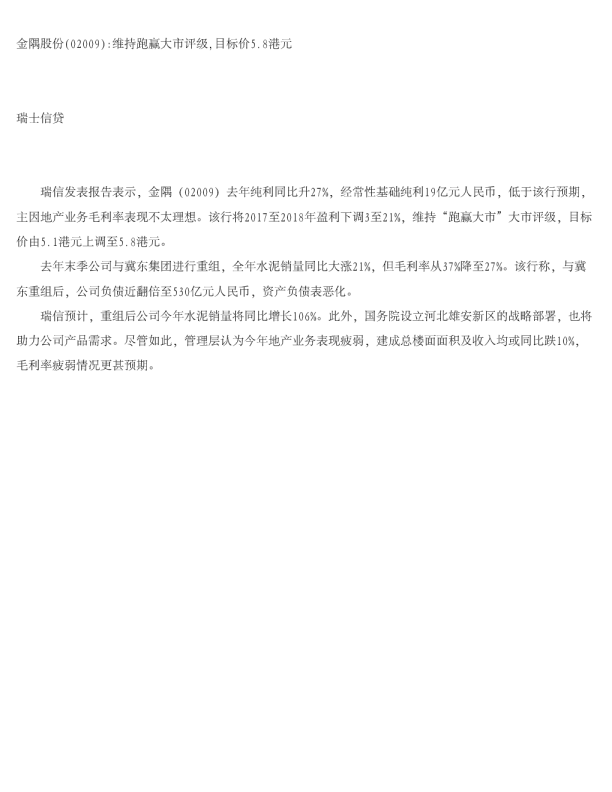 金隅股份(02009):维持跑赢大市评级,目标价5.8港元

瑞士信贷

瑞信发表报告表示，金隅（02009）去年纯利同比升27%，经常性基础纯利19亿元人民币，低于该行预期，主因地产业务毛利率表现不太理想。该行将2017至2018年盈利下调3至21%，维持“跑赢大市”大市评级，目标价由5.1港元上调至5.8港元。

去年末季公司与冀东集团进行重组，全年水泥销量同比大涨21%，但毛利率从37%降至27%。该行称，与冀东重组后，公司负债近翻倍至530亿元人民币，资产负债表恶化。

瑞信预计，重组后公司今年水泥销量将同比增长106%。此外，国务院设立河北雄安新区的战略部署，也将助力公司产品需求。尽管如此，管理层认为今年地产业务表现疲弱，建成总楼面面积及收入均或同比跌10%，毛利率疲弱情况更甚预期。